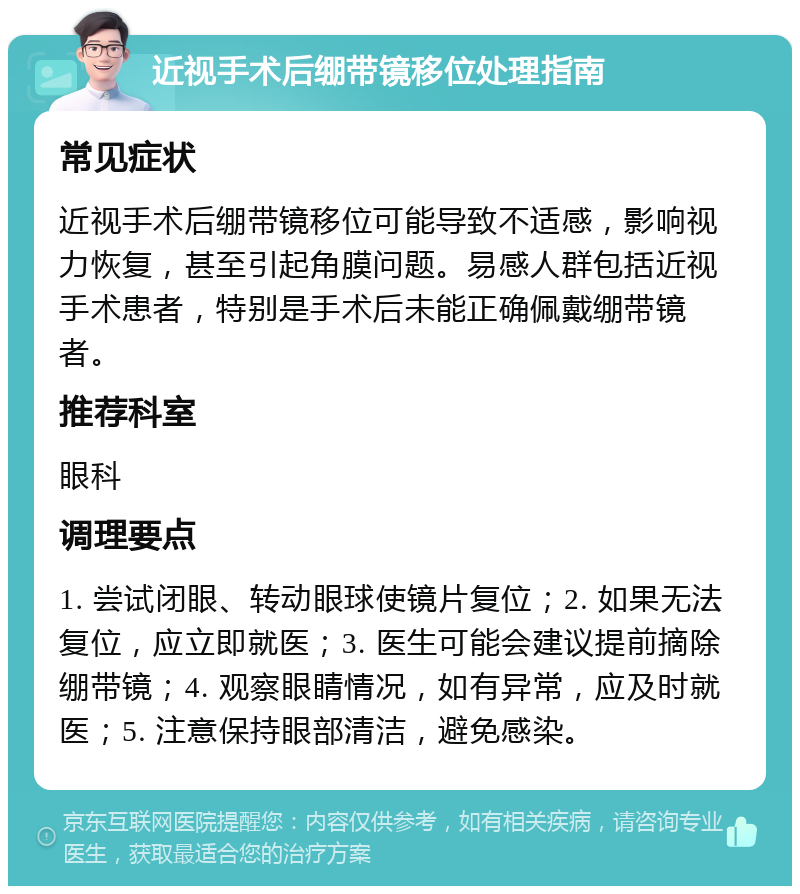 近视手术后绷带镜移位处理指南

常见症状

近视手术后绷带镜移位可能导致不适感，影响视力恢复，甚至引起角膜问题。易感人群包括近视手术患者，特别是手术后未能正确佩戴绷带镜者。

推荐科室

眼科

调理要点

1. 尝试闭眼、转动眼球使镜片复位；2. 如果无法复位，应立即就医；3. 医生可能会建议提前摘除绷带镜；4. 观察眼睛情况，如有异常，应及时就医；5. 注意保持眼部清洁，避免感染。

京东互联网医院提醒您：内容仅供参考，如有相关疾病，请咨询专业医生，获取最适合您的治疗方案